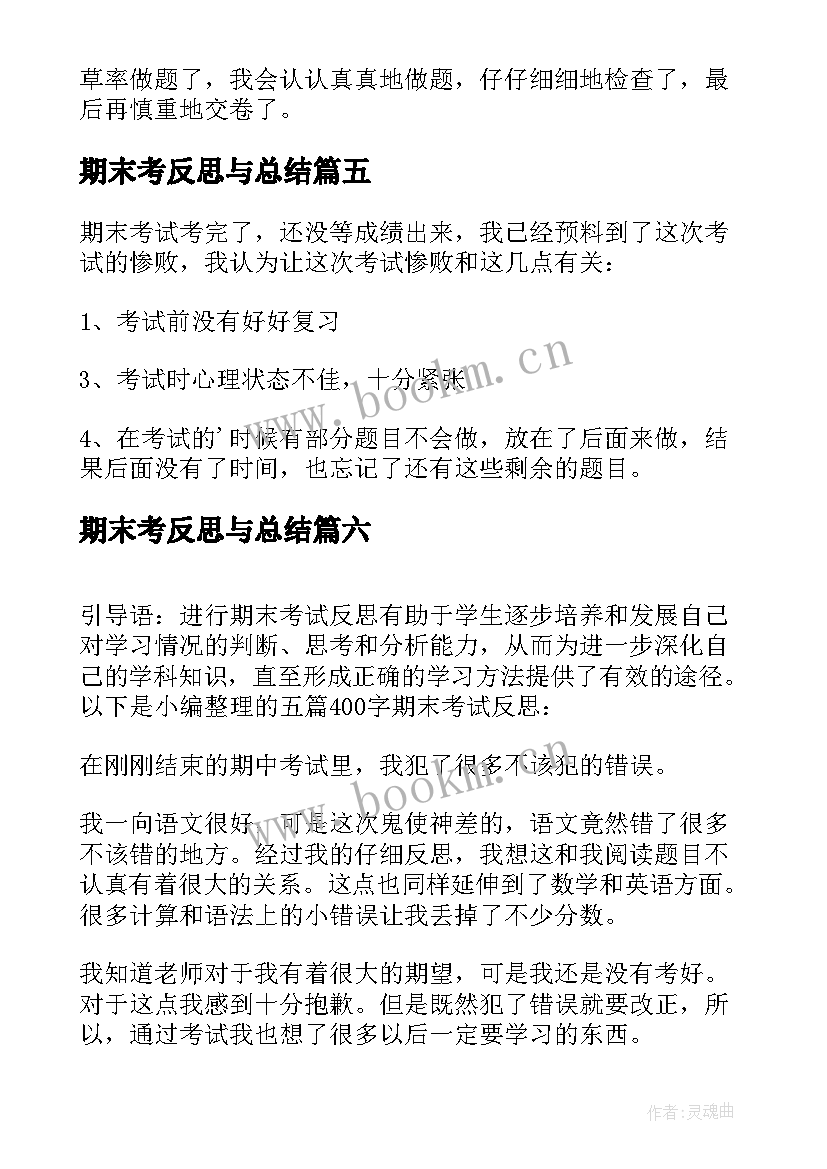 草率做题了，我会认认真真地做题，仔仔细细地检查了，最后再慎重地交卷了。

期末考反思与总结篇五

期末考试考完了，还没等成绩出来，我已经预料到了这次考试的惨败，我认为让这次考试惨败和这几点有关：

1、考试前没有好好复习

3、考试时心理状态不佳，十分紧张

4、在考试的'时候有部分题目不会做，放在了后面来做，结果后面没有了时间，也忘记了还有这些剩余的题目。

期末考反思与总结篇六

引导语：进行期末考试反思有助于学生逐步培养和发展自己对学习情况的判断、思考和分析能力，从而为进一步深化自己的学科知识，直至形成正确的学习方法提供了有效的途径。以下是小编整理的五篇400字期末考试反思：

在刚刚结束的期中考试里，我犯了很多不该犯的错误。

我一向语文很好，可是这次鬼使神差的，语文竟然错了很多不该错的地方。经过我的仔细反思，我想这和我阅读题目不认真有着很大的关系。这点也同样延伸到了数学和英语方面。很多计算和语法上的小错误让我丢掉了不少分数。

我知道老师对于我有着很大的期望，可是我还是没有考好。对于这点我感到十分抱歉。但是既然犯了错误就要改正，所以，通过考试我也想了很多以后一定要学习的东西。

www.bookm.cn

www.bookm.cn

作者:灵魂曲